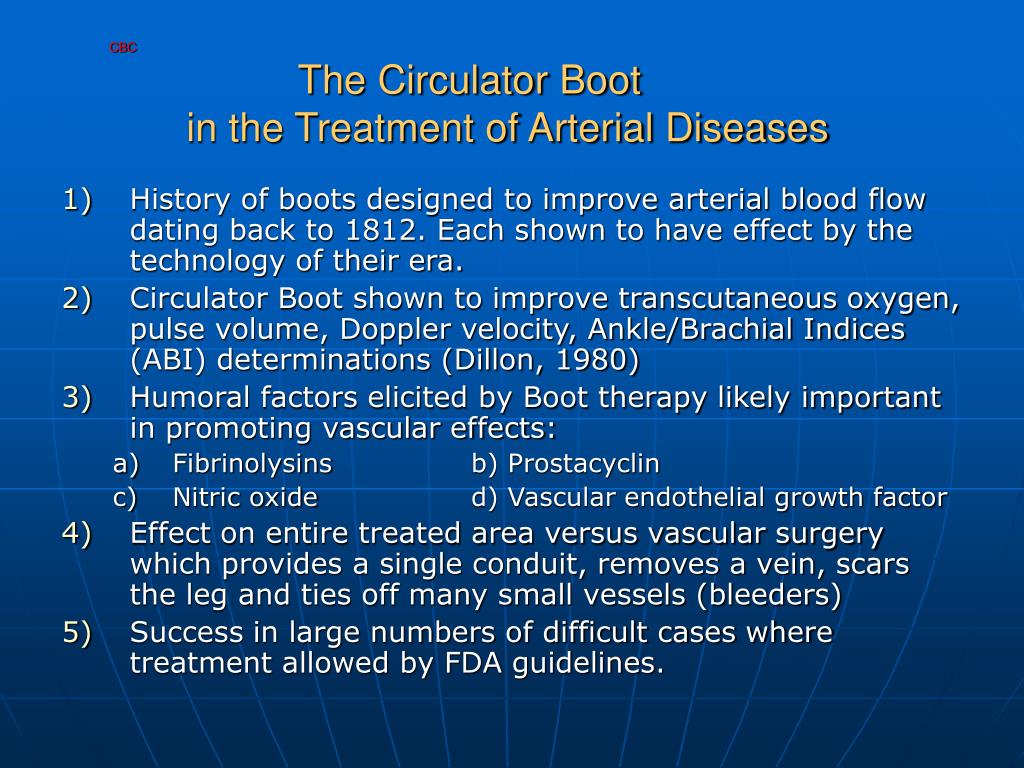 CBC

The Circulator Boot
in the Treatment of Arterial Diseases

1) History of boots designed to improve arterial blood flow dating back to 1812. Each shown to have effect by the technology of their era.
2) Circulator Boot shown to improve transcutaneous oxygen, pulse volume, Doppler velocity, Ankle/Brachial Indices (ABI) determinations (Dillon, 1980)
3) Humoral factors elicited by Boot therapy likely important in promoting vascular effects:
a) Fibrinolysins b) Prostacyclin
c) Nitric oxide d) Vascular endothelial growth factor
4) Effect on entire treated area versus vascular surgery which provides a single conduit, removes a vein, scars the leg and ties off many small vessels (bleeders)
5) Success in large numbers of difficult cases where treatment allowed by FDA guidelines.